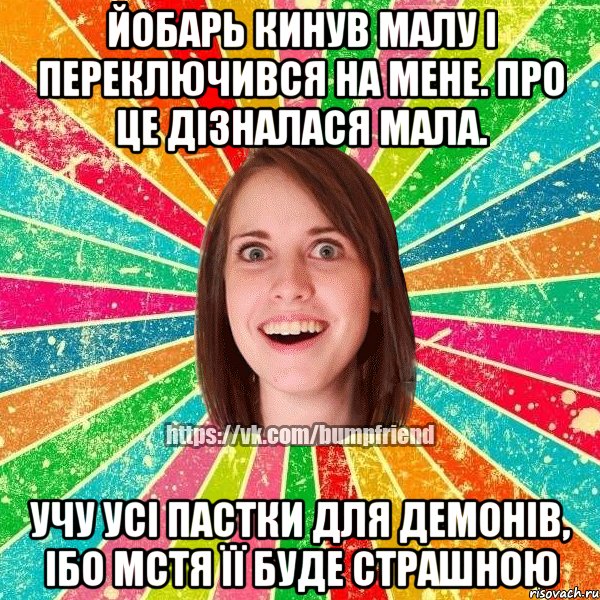 ЙОБАРЬ КИНУВ МАЛУ І ПЕРЕКЛЮЧИВСЯ НА МЕНЕ. ПРО ЦЕ ДІЗНАЛАСЯ МАЛА.

https://vk.com/bumpfriend

УЧУ УСІ ПАСТКИ ДЛЯ ДЕМОНІВ, ІБО МСТЯ ЇЇ БУДЕ СТРАШНОЮ

risovach.ru